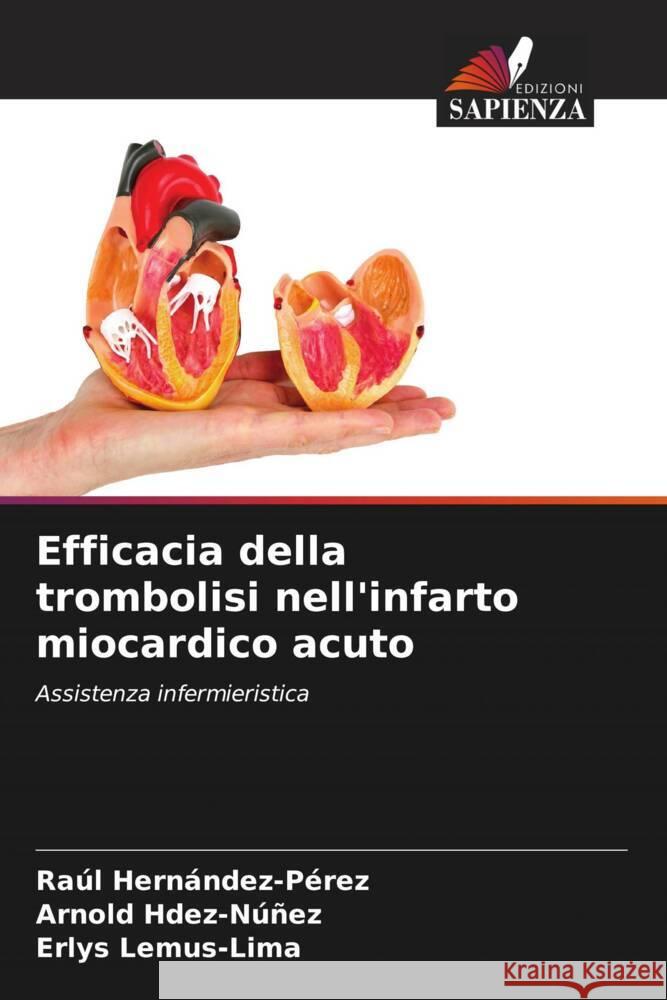 EDIZIONI
SAPIENZA

Efficacia della trombolisi nell'infarto miocardico acuto

Assistenza infermieristica

Raúl Hernández-Pérez
Arnold Hdez-Núñez
Erlys Lemus-Lima